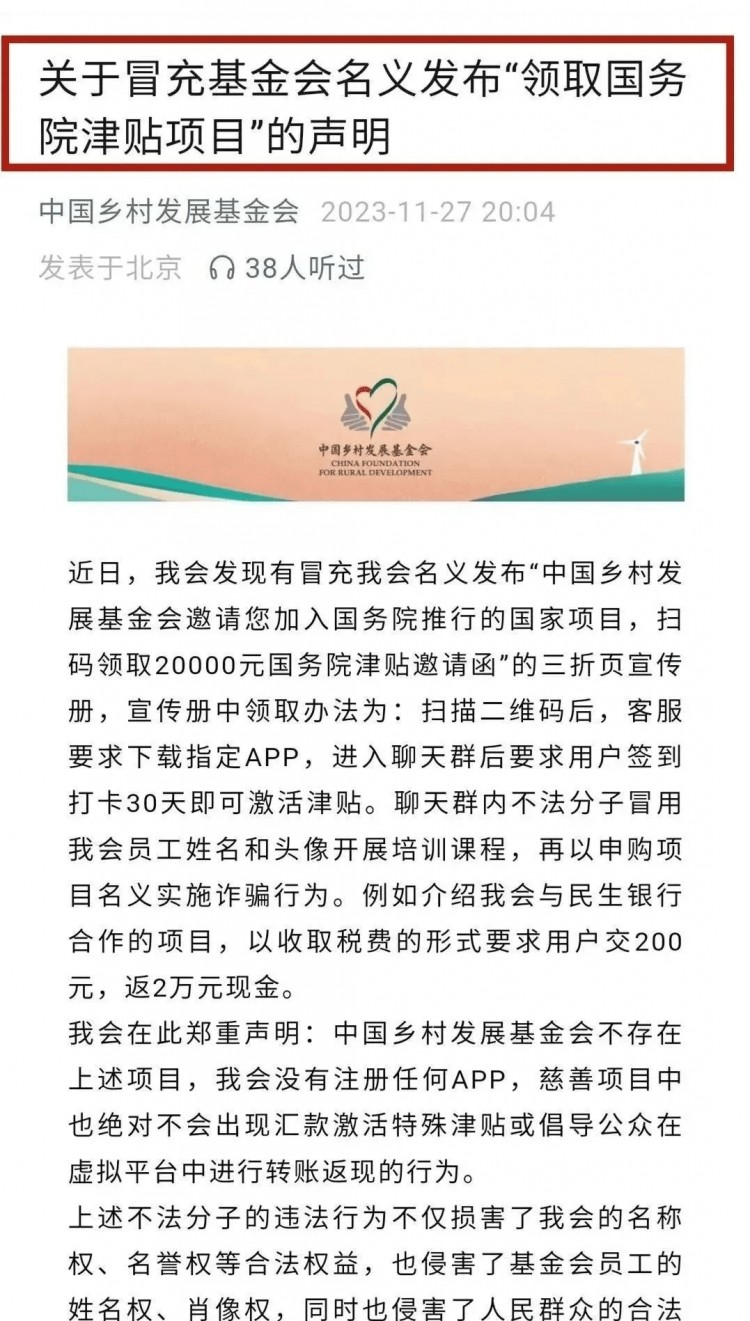 关于冒充基金会名义发布“领取国务院津贴项目”的声明

中国乡村发展基金会 2023-11-27 20:04
发表于北京 38人听过

中国乡村发展基金会
CHINA FOUNDATION FOR RURAL DEVELOPMENT

近日，我会发现有冒充我会名义发布“中国乡村发展基金会邀请您加入国务院推行的国家项目，扫码领取20000元国务院津贴邀请函”的三折页宣传册，宣传册中领取办法为：扫描二维码后，客服要求下载指定APP，进入聊天群后要求用户签到打卡30天即可激活津贴。聊天群内不法分子冒用我会员工姓名和头像开展培训课程，再以申购项目名义实施诈骗行为。例如介绍我会与民生银行合作的项目，以收取税费的形式要求用户交200元，返2万元现金。

我会在此郑重声明：中国乡村发展基金会不存在上述项目，我会没有注册任何APP，慈善项目中也绝对不会出现汇款激活特殊津贴或倡导公众在虚拟平台中进行转账返现的行为。

上述不法分子的违法行为不仅损害了我会的名称权、名誉权等合法权益，也侵害了基金会员工的姓名权、肖像权，同时也侵害了人民群众的合法